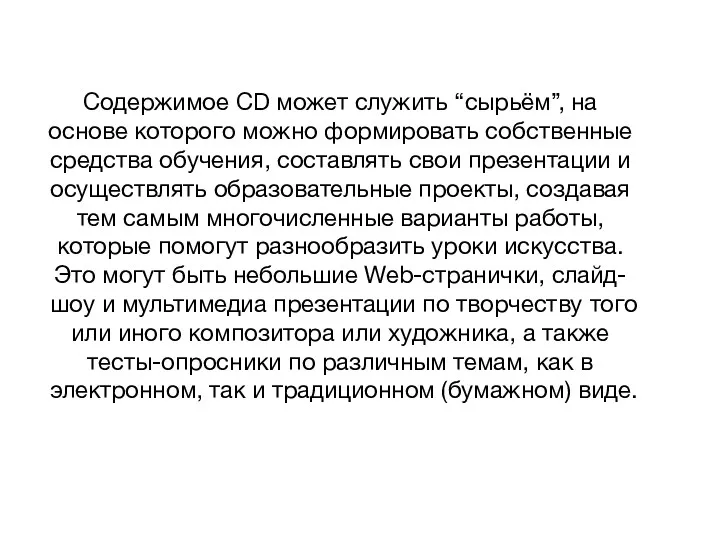 Содержимое CD может служить “сырьём”, на основе которого можно формировать собственные средства обучения, составлять свои презентации и осуществлять образовательные проекты, создавая тем самым многочисленные варианты работы, которые помогут разнообразить уроки искусства. Это могут быть небольшие Web-странички, слайд-шоу и мультимедиа презентации по творчеству того или иного композитора или художника, а также тесты-опросники по различным темам, как в электронном, так и традиционном (бумажном) виде.